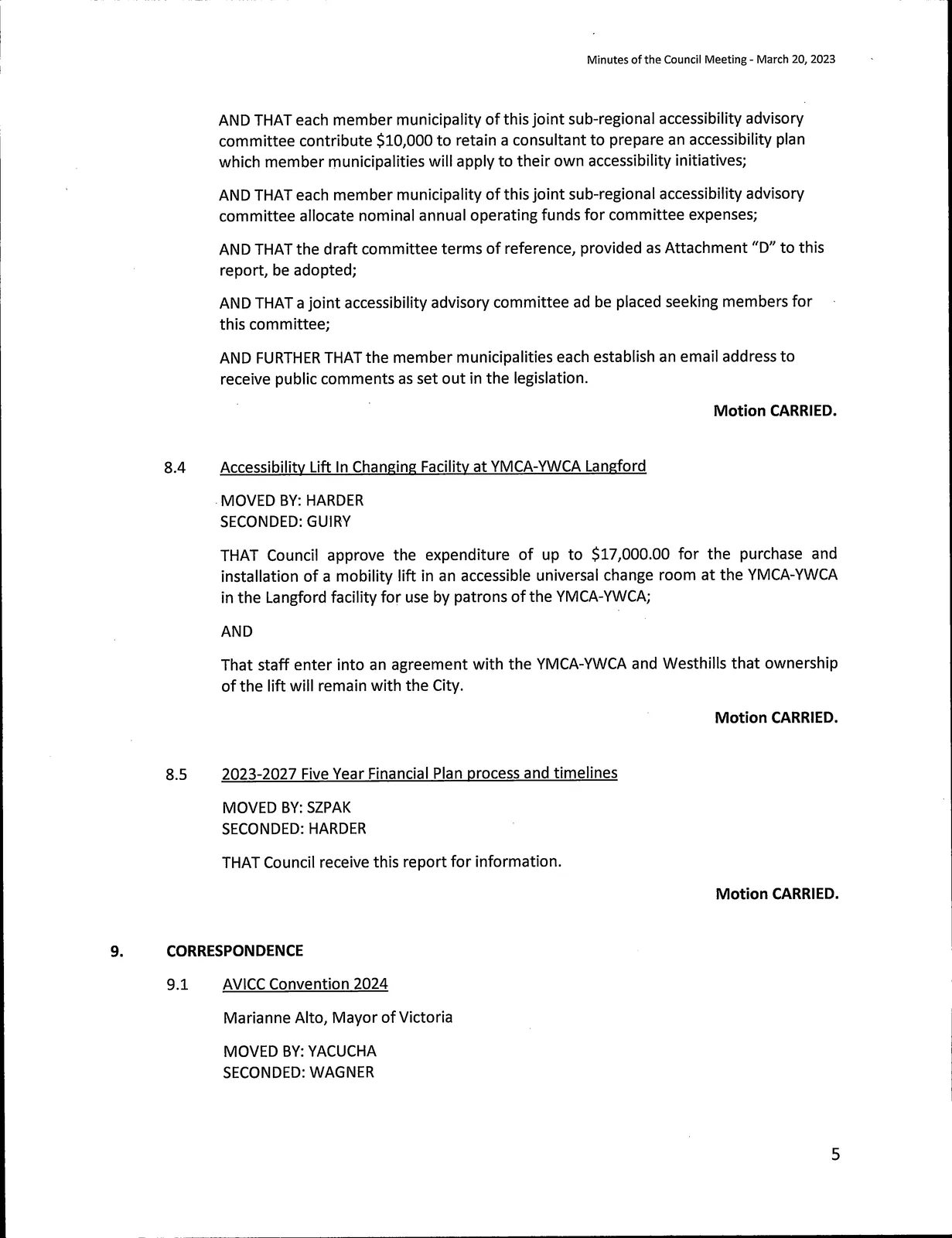 Minutes of the Council Meeting - March 20, 2023

AND THAT each member municipality of this joint sub-regional accessibility advisory committee contribute $10,000 to retain a consultant to prepare an accessibility plan which member municipalities will apply to their own accessibility initiatives;

AND THAT each member municipality of this joint sub-regional accessibility advisory committee allocate nominal annual operating funds for committee expenses;

AND THAT the draft committee terms of reference, provided as Attachment "D" to this report, be adopted;

AND THAT a joint accessibility advisory committee ad be placed seeking members for this committee;

AND FURTHER THAT the member municipalities each establish an email address to receive public comments as set out in the legislation.

Motion CARRIED.

8.4 Accessibility Lift In Changing Facility at YMCA-YWCA Langford

MOVED BY: HARDER
SECONDED: GUIRY

THAT Council approve the expenditure of up to $17,000.00 for the purchase and installation of a mobility lift in an accessible universal change room at the YMCA-YWCA in the Langford facility for use by patrons of the YMCA-YWCA;

AND

That staff enter into an agreement with the YMCA-YWCA and Westhills that ownership of the lift will remain with the City.

Motion CARRIED.

8.5 2023-2027 Five Year Financial Plan process and timelines

MOVED BY: SZPAK
SECONDED: HARDER

THAT Council receive this report for information.

Motion CARRIED.

9. CORRESPONDENCE

9.1 AVICC Convention 2024

Marianne Alto, Mayor of Victoria

MOVED BY: YACUCHA
SECONDED: WAGNER

5